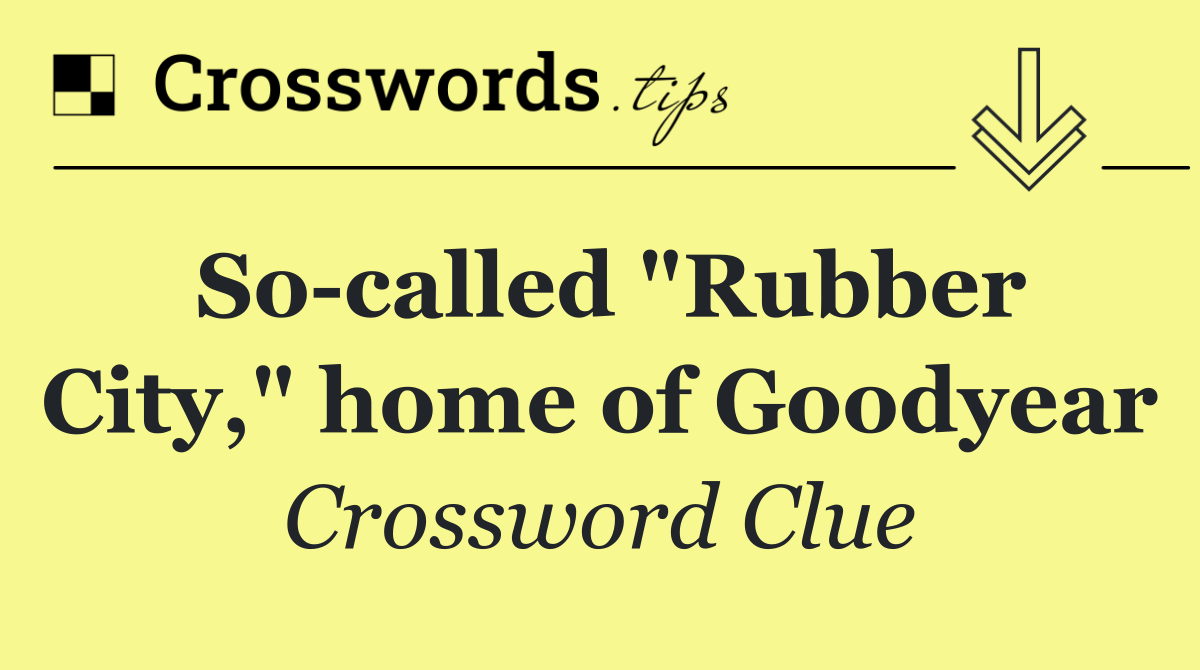 Crosswords.tips

So-called "Rubber City," home of Goodyear

Crossword Clue